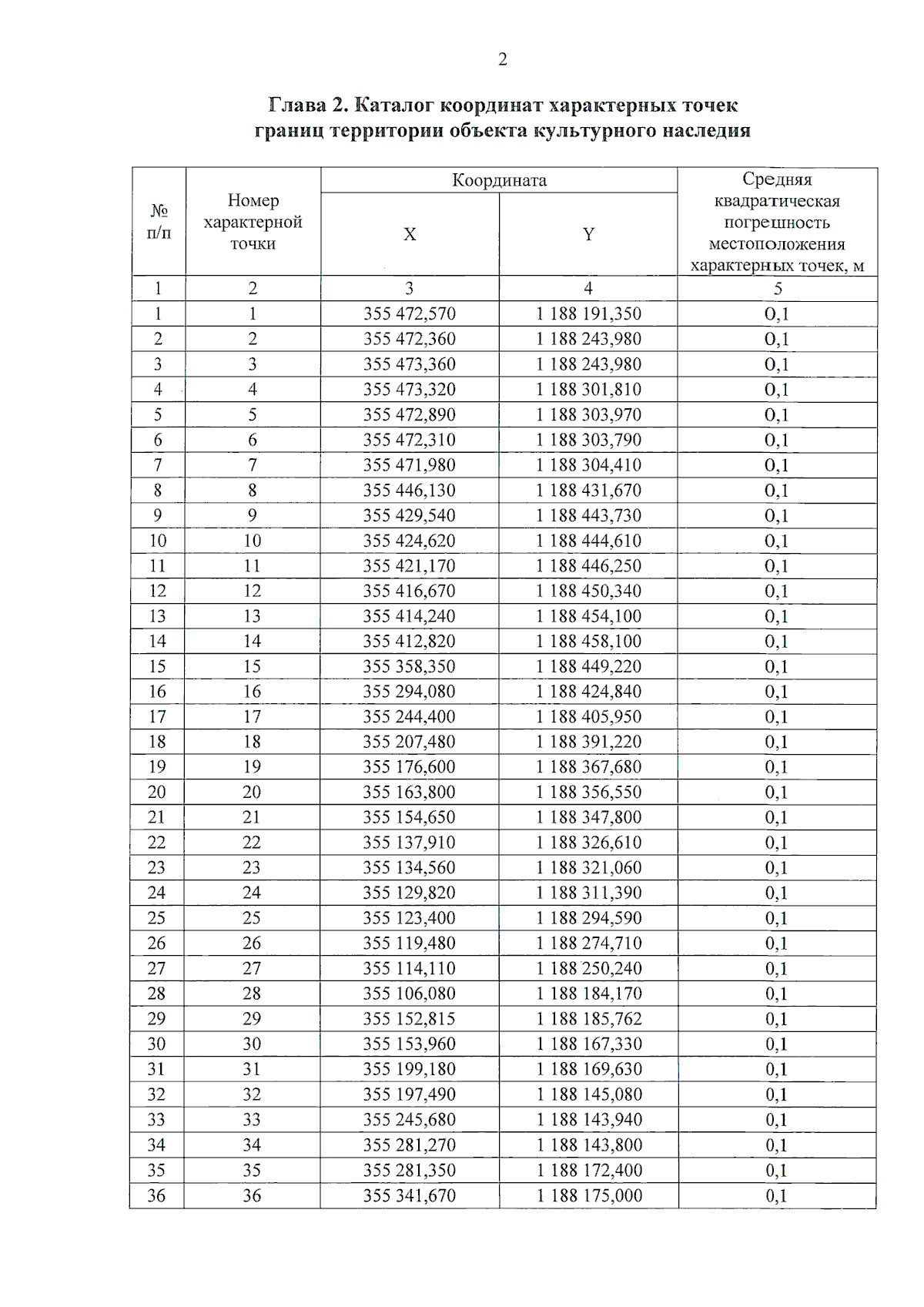 2

Глава 2. Каталог координат характерных точек границ территории объекта культурного наследия

| № п/п | Номер характерной точки | Координата X | Координата Y | Средняя квадратическая погрешность местоположения характерных точек, м |
|---|---|---|---|---|
| 1 | 2 | 3 | 4 | 5 |
| 1 | 1 | 355 472,570 | 1 188 191,350 | 0,1 |
| 2 | 2 | 355 472,360 | 1 188 243,980 | 0,1 |
| 3 | 3 | 355 473,360 | 1 188 243,980 | 0,1 |
| 4 | 4 | 355 473,320 | 1 188 301,810 | 0,1 |
| 5 | 5 | 355 472,890 | 1 188 303,970 | 0,1 |
| 6 | 6 | 355 472,310 | 1 188 303,790 | 0,1 |
| 7 | 7 | 355 471,980 | 1 188 304,410 | 0,1 |
| 8 | 8 | 355 446,130 | 1 188 431,670 | 0,1 |
| 9 | 9 | 355 429,540 | 1 188 443,730 | 0,1 |
| 10 | 10 | 355 424,620 | 1 188 444,610 | 0,1 |
| 11 | 11 | 355 421,170 | 1 188 446,250 | 0,1 |
| 12 | 12 | 355 416,670 | 1 188 450,340 | 0,1 |
| 13 | 13 | 355 414,240 | 1 188 454,100 | 0,1 |
| 14 | 14 | 355 412,820 | 1 188 458,100 | 0,1 |
| 15 | 15 | 355 358,350 | 1 188 449,220 | 0,1 |
| 16 | 16 | 355 294,080 | 1 188 424,840 | 0,1 |
| 17 | 17 | 355 244,400 | 1 188 405,950 | 0,1 |
| 18 | 18 | 355 207,480 | 1 188 391,220 | 0,1 |
| 19 | 19 | 355 176,600 | 1 188 367,680 | 0,1 |
| 20 | 20 | 355 163,800 | 1 188 356,550 | 0,1 |
| 21 | 21 | 355 154,650 | 1 188 347,800 | 0,1 |
| 22 | 22 | 355 137,910 | 1 188 326,610 | 0,1 |
| 23 | 23 | 355 134,560 | 1 188 321,060 | 0,1 |
| 24 | 24 | 355 129,820 | 1 188 311,390 | 0,1 |
| 25 | 25 | 355 123,400 | 1 188 294,590 | 0,1 |
| 26 | 26 | 355 119,480 | 1 188 274,710 | 0,1 |
| 27 | 27 | 355 114,110 | 1 188 250,240 | 0,1 |
| 28 | 28 | 355 106,080 | 1 188 184,170 | 0,1 |
| 29 | 29 | 355 152,815 | 1 188 185,762 | 0,1 |
| 30 | 30 | 355 153,960 | 1 188 167,330 | 0,1 |
| 31 | 31 | 355 199,180 | 1 188 169,630 | 0,1 |
| 32 | 32 | 355 197,490 | 1 188 145,080 | 0,1 |
| 33 | 33 | 355 245,680 | 1 188 143,940 | 0,1 |
| 34 | 34 | 355 281,270 | 1 188 143,800 | 0,1 |
| 35 | 35 | 355 281,350 | 1 188 172,400 | 0,1 |
| 36 | 36 | 355 341,670 | 1 188 175,000 | 0,1 |